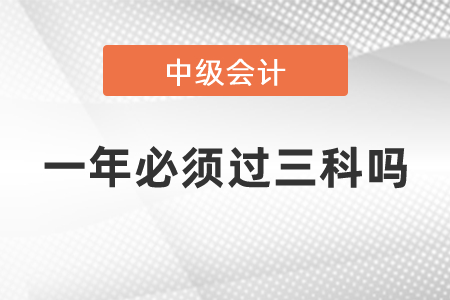 中级会计

一年必须过三科吗